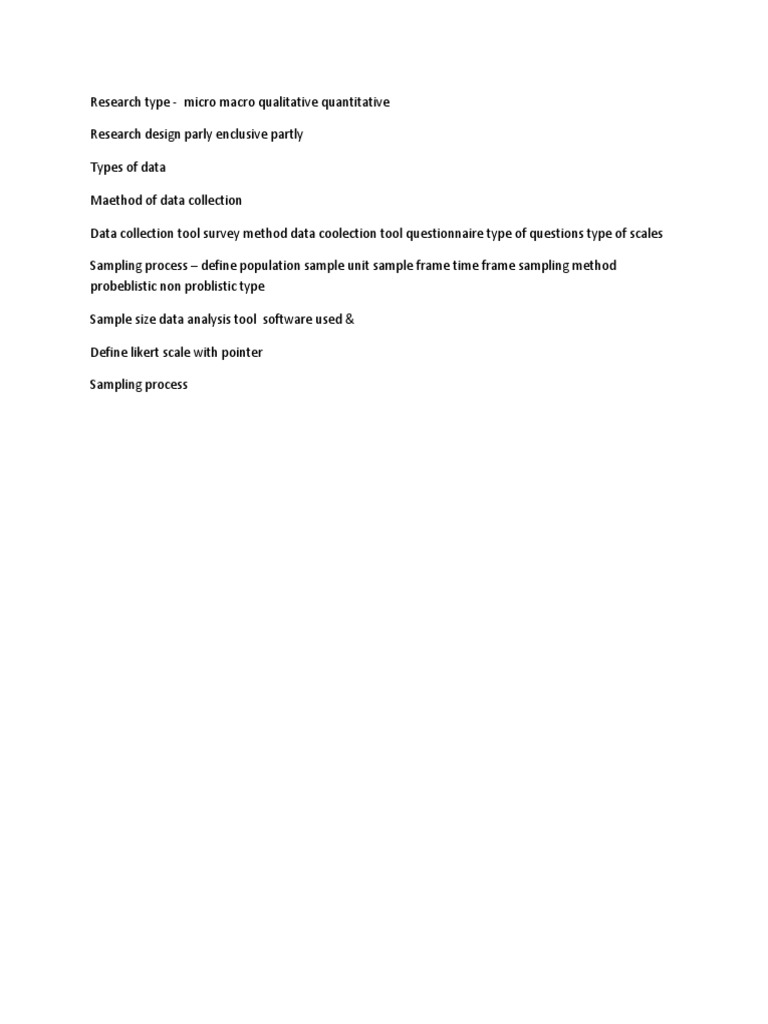 Research type - micro macro qualitative quantitative

Research design parly enclusive partly

Types of data

Maethod of data collection

Data collection tool survey method data coolection tool questionnaire type of questions type of scales

Sampling process – define population sample unit sample frame time frame sampling method probeblistic non problistic type

Sample size data analysis tool software used &

Define likert scale with pointer

Sampling process